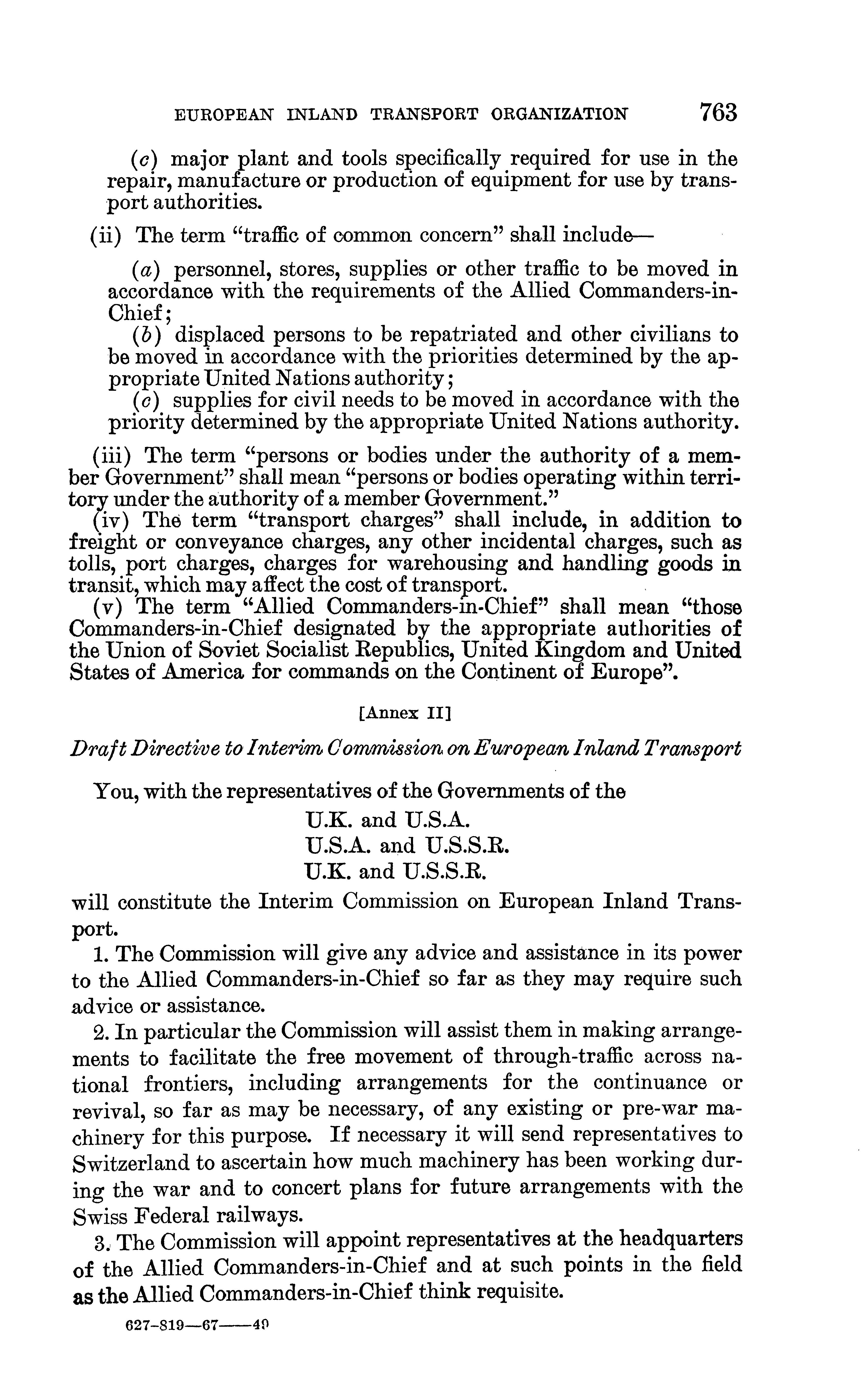 EUROPEAN INLAND TRANSPORT ORGANIZATION 763

(c) major plant and tools specifically required for use in the repair, manufacture or production of equipment for use by transport authorities.

(ii) The term "traffic of common concern" shall include—

(a) personnel, stores, supplies or other traffic to be moved in accordance with the requirements of the Allied Commanders-in-Chief;
(b) displaced persons to be repatriated and other civilians to be moved in accordance with the priorities determined by the appropriate United Nations authority;
(c) supplies for civil needs to be moved in accordance with the priority determined by the appropriate United Nations authority.

(iii) The term "persons or bodies under the authority of a member Government" shall mean "persons or bodies operating within territory under the authority of a member Government."
(iv) The term "transport charges" shall include, in addition to freight or conveyance charges, any other incidental charges, such as tolls, port charges, charges for warehousing and handling goods in transit, which may affect the cost of transport.
(v) The term "Allied Commanders-in-Chief" shall mean "those Commanders-in-Chief designated by the appropriate authorities of the Union of Soviet Socialist Republics, United Kingdom and United States of America for commands on the Continent of Europe".

[Annex II]

Draft Directive to Interim Commission on European Inland Transport

You, with the representatives of the Governments of the
U.K. and U.S.A.
U.S.A. and U.S.S.R.
U.K. and U.S.S.R.
will constitute the Interim Commission on European Inland Transport.

1. The Commission will give any advice and assistance in its power to the Allied Commanders-in-Chief so far as they may require such advice or assistance.

2. In particular the Commission will assist them in making arrangements to facilitate the free movement of through-traffic across national frontiers, including arrangements for the continuance or revival, so far as may be necessary, of any existing or pre-war machinery for this purpose. If necessary it will send representatives to Switzerland to ascertain how much machinery has been working during the war and to concert plans for future arrangements with the Swiss Federal railways.

3. The Commission will appoint representatives at the headquarters of the Allied Commanders-in-Chief and at such points in the field as the Allied Commanders-in-Chief think requisite.

627-819—67——49